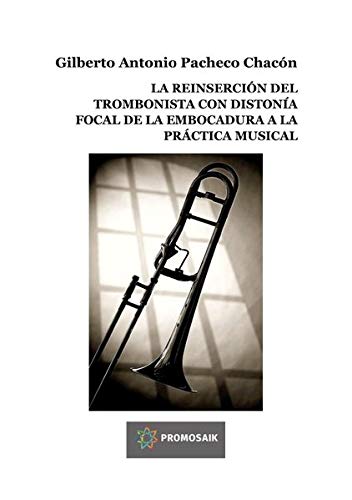 Gilberto Antonio Pacheco Chacón

LA REINSERCIÓN DEL TROMBONISTA CON DISTONÍA FOCAL DE LA EMBOCADURA A LA PRÁCTICA MUSICAL

PROMOSAIK